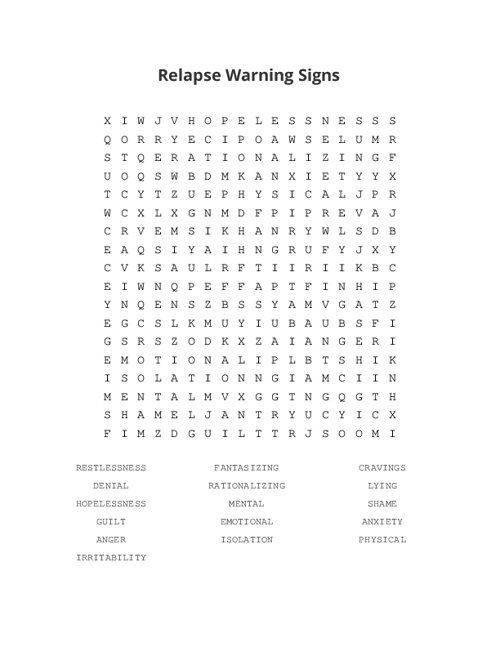 Relapse Warning Signs

X I W J V H O P E L E S S N E S S S
Q O R R Y E C I P O A W S E L U M R
S T Q E R A T I O N A L I Z I N G F
U O Q S W B D M K A N X I E T Y Y X
T C Y T Z U E P H Y S I C A L J P R
W C X L X G N M D F P I P R E V A J
C R V E M S I K H A N R Y W L S D B
E A Q S I Y A I H N G R U F Y J X Y
C V K S A U L R F T I I R I I K B C
E I W N Q P E F F A P T F I N H I P
Y N Q E N S Z B S S Y A M V G A T Z
E G C S L K M U Y I U B A U B S F I
G S R S Z O D K X Z A I A N G E R I
E M O T I O N A L I P L B T S H I K
I S O L A T I O N N G I A M C I I N
M E N T A L M V X G G T N G Q G T H
S H A M E L J A N T R Y U C Y I C X
F I M Z D G U I L T T R J S O O M I

RESTLESSNESS
DENIAL
HOPELESSNESS
GUILT
ANGER
IRRITABILITY

FANTASIZING
RATIONALIZING
MENTAL
EMOTIONAL
ISOLATION

CRAVINGS
LYING
SHAME
ANXIETY
PHYSICAL